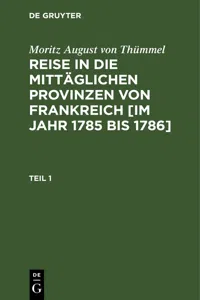 DE GRUYTER

Moritz August von Thümmel

REISE IN DIE MITTÄGLICHEN PROVINZEN VON FRANKREICH [IM JAHR 1785 BIS 1786]

TEIL 1

DE
G